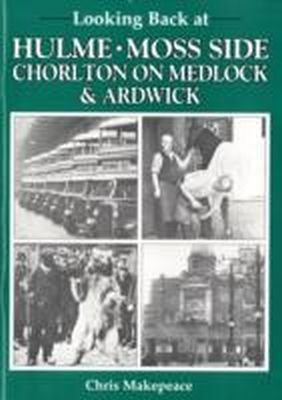 Looking Back at

HULME · MOSS SIDE
CHORLTON ON MEDLOCK
& ARDWICK

Chris Makepeace